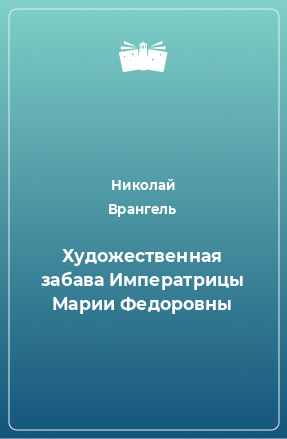 Николай Врангель

Художественная забава Императрицы Марии Федоровны